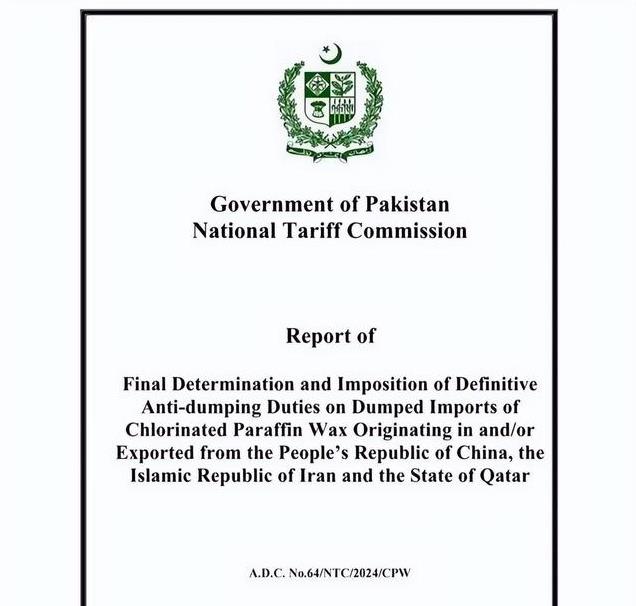 Government of Pakistan
National Tariff Commission

Report of

Final Determination and Imposition of Definitive Anti-dumping Duties on Dumped Imports of Chlorinated Paraffin Wax Originating in and/or Exported from the People's Republic of China, the Islamic Republic of Iran and the State of Qatar

A.D.C. No.64/NTC/2024/CPW